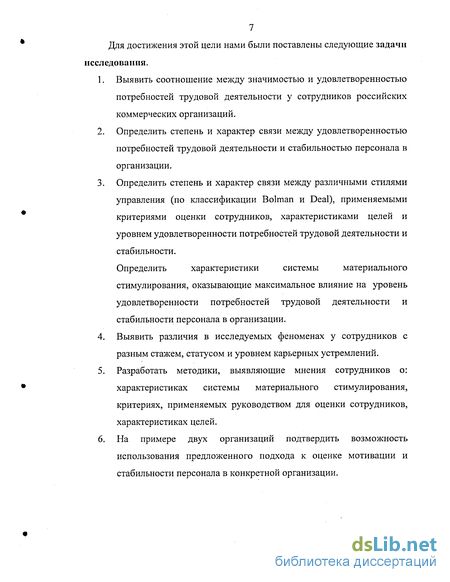 7

Для достижения этой цели нами были поставлены следующие задачи исследования.

1. Выявить соотношение между значимостью и удовлетворенностью потребностей трудовой деятельности у сотрудников российских коммерческих организаций.

2. Определить степень и характер связи между удовлетворенностью потребностей трудовой деятельности и стабильностью персонала в организации.

3. Определить степень и характер связи между различными стилями управления (по классификации Bolman и Deal), применяемыми критериями оценки сотрудников, характеристиками целей и уровнем удовлетворенности потребностей трудовой деятельности и стабильности.

Определить характеристики системы материального стимулирования, оказывающие максимальное влияние на уровень удовлетворенности потребностей трудовой деятельности и стабильности персонала в организации.

4. Выявить различия в исследуемых феноменах у сотрудников с разным стажем, статусом и уровнем карьерных устремлений.

5. Разработать методики, выявляющие мнения сотрудников о: характеристиках системы материального стимулирования, критериях, применяемых руководством для оценки сотрудников, характеристиках целей.

6. На примере двух организаций подтвердить возможность использования предложенного подхода к оценке мотивации и стабильности персонала в конкретной организации.

dsLib.net
библиотека диссертаций